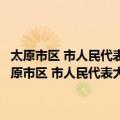 太原市区 市人民代表
原市区 市人民代表大